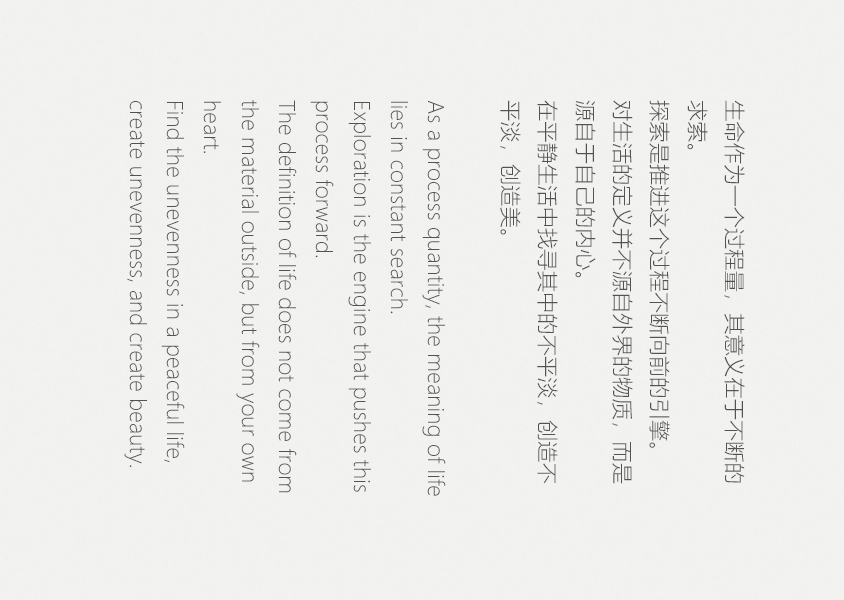 生命作为一个过程量，其意义在于不断的求索。
探索是推进这个过程不断向前的引擎。
对生活的定义并不源自外界的物质，而是源自于自己的内心。
在平静生活中找寻其中的不平淡，创造不平淡，创造美。

As a process quantity, the meaning of life lies in constant search.
Exploration is the engine that pushes this process forward.
The definition of life does not come from the material outside, but from your own heart.
Find the unevenness in a peaceful life, create unevenness, and create beauty.